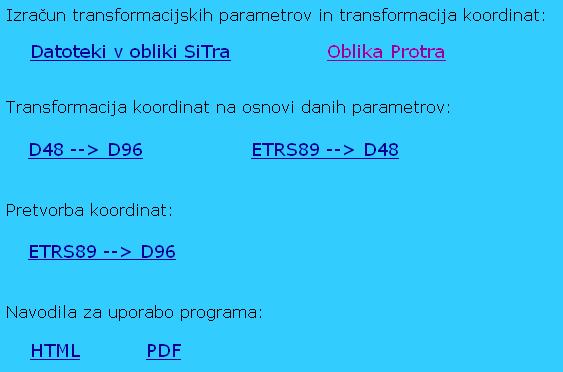 Izračun transformacijskih parametrov in transformacija koordinat:

Datoteki v obliki SiTra	Oblika Protra

Transformacija koordinat na osnovi danih parametrov:

D48 --> D96	ETRS89 --> D48

Pretvorba koordinat:

ETRS89 --> D96

Navodila za uporabo programa:

HTML	PDF